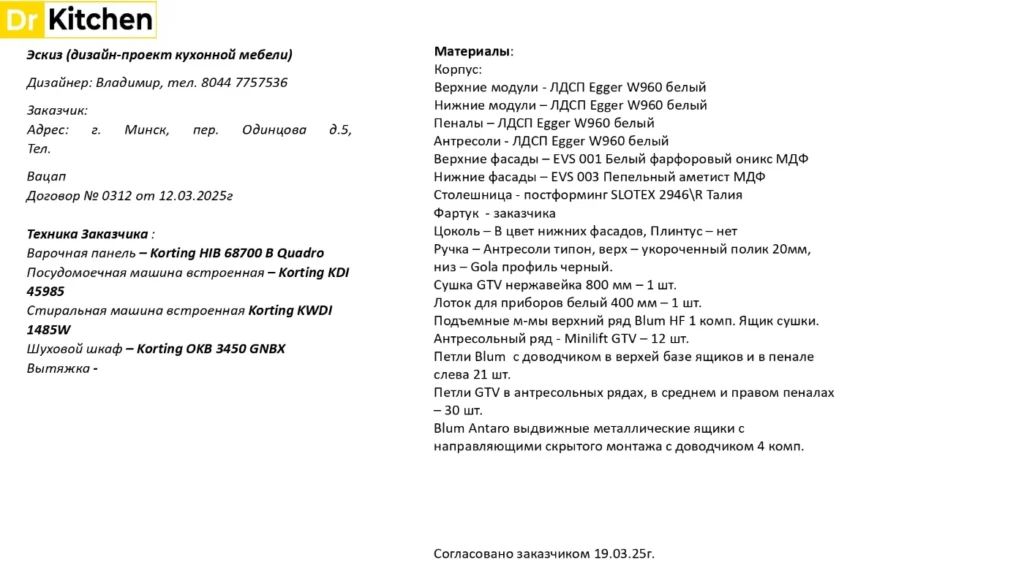 Dr Kitchen

Эскиз (дизайн-проект кухонной мебели)

Дизайнер: Владимир, тел. 8044 7757536

Заказчик:
Адрес: г. Минск, пер. Одинцова д.5,
Тел.

Вацап
Договор № 0312 от 12.03.2025г

Техника Заказчика :
Варочная панель – Korting HIB 68700 B Quadro
Посудомоечная машина встроенная – Korting KDI 45985
Стиральная машина встроенная Korting KWDI 1485W
Шуховой шкаф – Korting OKB 3450 GNBX
Вытяжка -

Материалы:
Корпус:
Верхние модули - ЛДСП Egger W960 белый
Нижние модули – ЛДСП Egger W960 белый
Пеналы – ЛДСП Egger W960 белый
Антресоли - ЛДСП Egger W960 белый
Верхние фасады – EVS 001 Белый фарфоровый оникс МДФ
Нижние фасады – EVS 003 Пепельный аметист МДФ
Столешница - постформинг SLOTEX 2946\R Талия
Фартук - заказчика
Цоколь – В цвет нижних фасадов, Плинтус – нет
Ручка – Антресоли типон, верх – укороченный полик 20мм, низ – Gola профиль черный.
Сушка GTV нержавейка 800 мм – 1 шт.
Лоток для приборов белый 400 мм – 1 шт.
Подъемные м-мы верхний ряд Blum HF 1 комп. Ящик сушки.
Антресольный ряд - Minilift GTV – 12 шт.
Петли Blum с доводчиком в верхей базе ящиков и в пенале слева 21 шт.
Петли GTV в антресольных рядах, в среднем и правом пеналах – 30 шт.
Blum Antaro выдвижные металлические ящики с направляющими скрытого монтажа с доводчиком 4 комп.

Согласовано заказчиком 19.03.25г.